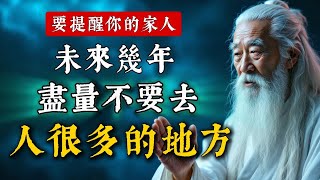 要提醒你的家人

未來幾年

盡量不要去

人很多的地方